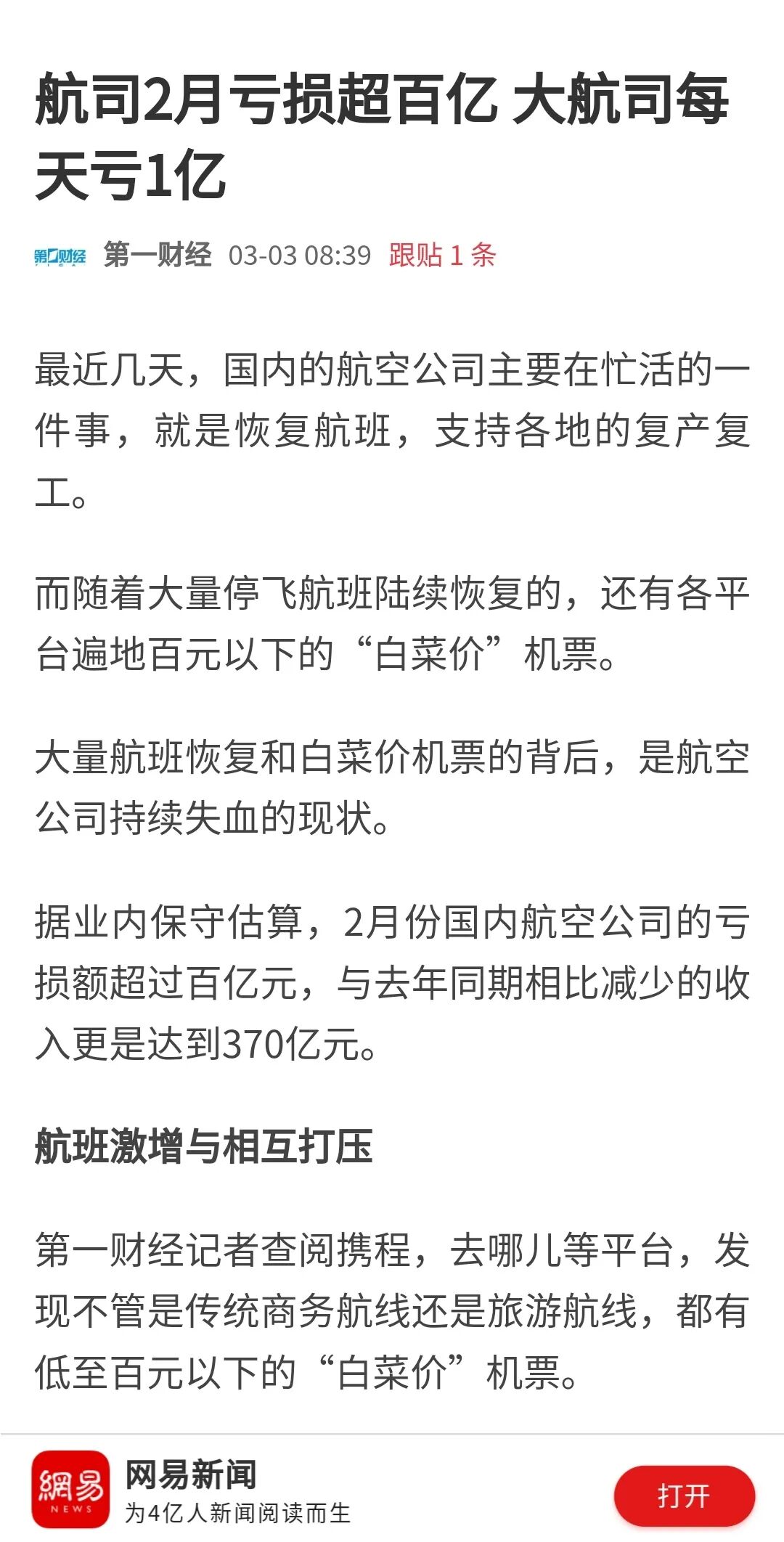 航司2月亏损超百亿 大航司每天亏1亿

第一财经 第一财经 03-03 08:39 跟贴 1 条

最近几天，国内的航空公司主要在忙活的一件事，就是恢复航班，支持各地的复产复工。

而随着大量停飞航班陆续恢复的，还有各平台遍地百元以下的“白菜价”机票。

大量航班恢复和白菜价机票的背后，是航空公司持续失血的现状。

据业内保守估算，2月份国内航空公司的亏损额超过百亿元，与去年同期相比减少的收入更是达到370亿元。

航班激增与相互打压

第一财经记者查阅携程，去哪儿等平台，发现不管是传统商务航线还是旅游航线，都有低至百元以下的“白菜价”机票。

網易 NEWS 网易新闻 为4亿人新闻阅读而生 打开